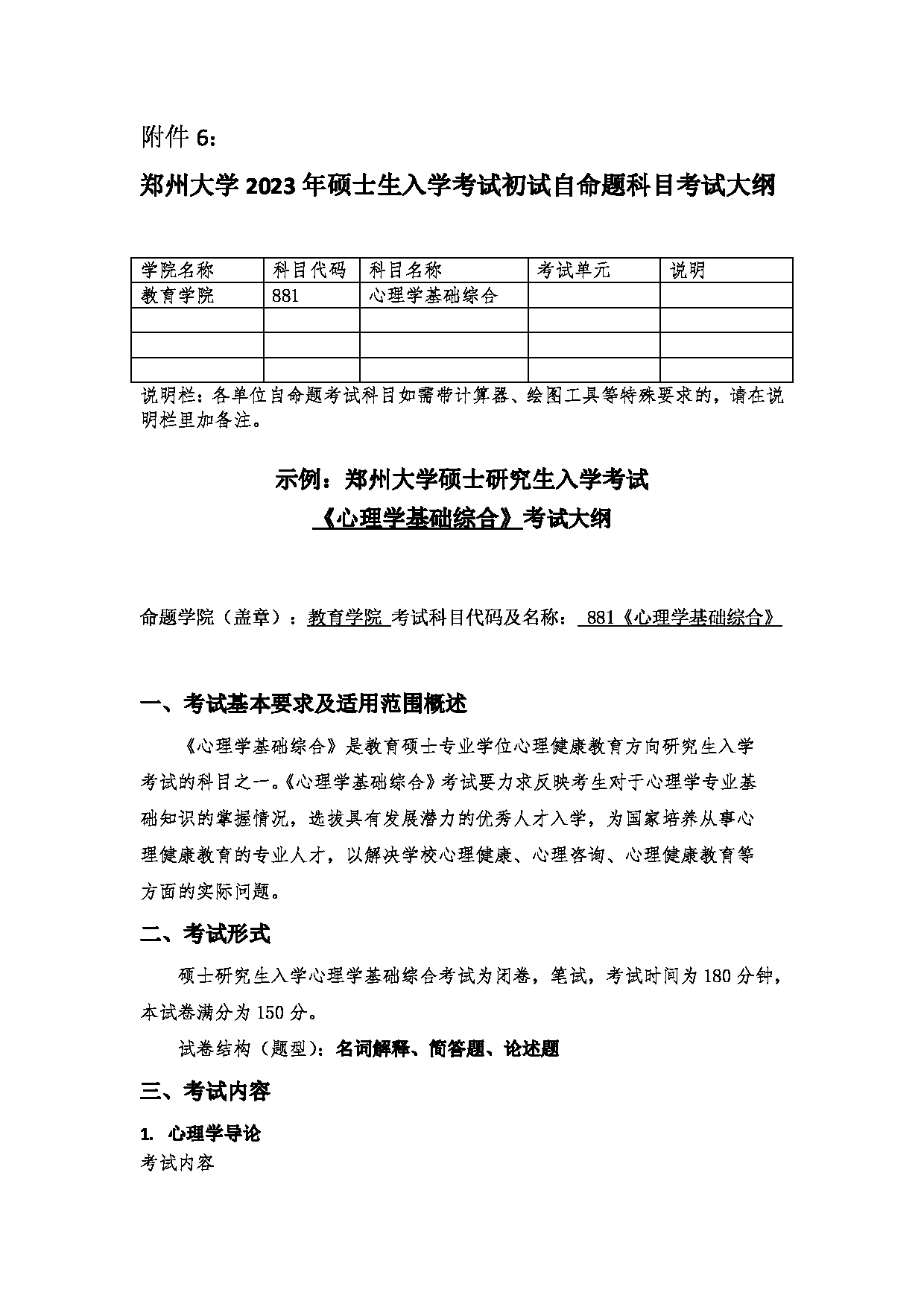 附件 6:

郑州大学 2023 年硕士生入学考试初试自命题科目考试大纲

| 学院名称 | 科目代码 | 科目名称 | 考试单元 | 说明 |
|---|---|---|---|---|
| 教育学院 | 881 | 心理学基础综合 | | |
| | | | | |
| | | | | |
| | | | | |

说明栏：各单位自命题考试科目如需带计算器、绘图工具等特殊要求的，请在说明栏里加备注。

示例：郑州大学硕士研究生入学考试
《心理学基础综合》考试大纲

命题学院（盖章）：教育学院 考试科目代码及名称： 881《心理学基础综合》

一、考试基本要求及适用范围概述

《心理学基础综合》是教育硕士专业学位心理健康教育方向研究生入学考试的科目之一。《心理学基础综合》考试要力求反映考生对于心理学专业基础知识的掌握情况，选拔具有发展潜力的优秀人才入学，为国家培养从事心理健康教育的专业人才，以解决学校心理健康、心理咨询、心理健康教育等方面的实际问题。

二、考试形式

硕士研究生入学心理学基础综合考试为闭卷，笔试，考试时间为 180 分钟，本试卷满分为 150 分。

试卷结构（题型）：名词解释、简答题、论述题

三、考试内容

1. 心理学导论
考试内容